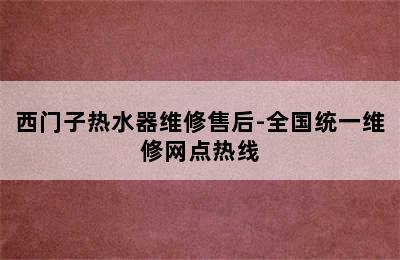 西门子热水器维修售后-全国统一维修网点热线